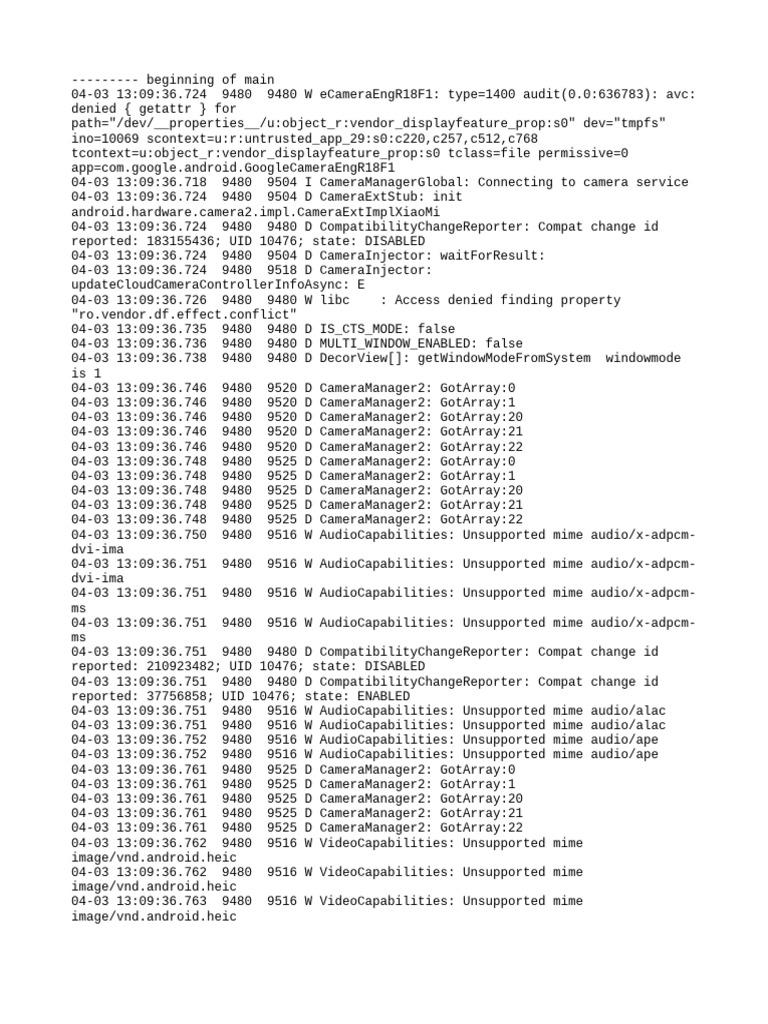 --------- beginning of main
04-03 13:09:36.724  9480  9480 W eCameraEngR18F1: type=1400 audit(0.0:636783): avc: denied { getattr } for path="/dev/__properties__/u:object_r:vendor_displayfeature_prop:s0" dev="tmpfs" ino=10069 scontext=u:r:untrusted_app_29:s0:c220,c257,c512,c768 tcontext=u:object_r:vendor_displayfeature_prop:s0 tclass=file permissive=0 app=com.google.android.GoogleCameraEngR18F1
04-03 13:09:36.718  9480  9504 I CameraManagerGlobal: Connecting to camera service
04-03 13:09:36.724  9480  9504 D CameraExtStub: init android.hardware.camera2.impl.CameraExtImplXiaoMi
04-03 13:09:36.724  9480  9480 D CompatibilityChangeReporter: Compat change id reported: 183155436; UID 10476; state: DISABLED
04-03 13:09:36.724  9480  9504 D CameraInjector: waitForResult:
04-03 13:09:36.724  9480  9518 D CameraInjector: updateCloudCameraControllerInfoAsync: E
04-03 13:09:36.726  9480  9480 W libc    : Access denied finding property "ro.vendor.df.effect.conflict"
04-03 13:09:36.735  9480  9480 D IS_CTS_MODE: false
04-03 13:09:36.736  9480  9480 D MULTI_WINDOW_ENABLED: false
04-03 13:09:36.738  9480  9480 D DecorView[]: getWindowModeFromSystem  windowmode is 1
04-03 13:09:36.746  9480  9520 D CameraManager2: GotArray:0
04-03 13:09:36.746  9480  9520 D CameraManager2: GotArray:1
04-03 13:09:36.746  9480  9520 D CameraManager2: GotArray:20
04-03 13:09:36.746  9480  9520 D CameraManager2: GotArray:21
04-03 13:09:36.746  9480  9520 D CameraManager2: GotArray:22
04-03 13:09:36.748  9480  9525 D CameraManager2: GotArray:0
04-03 13:09:36.748  9480  9525 D CameraManager2: GotArray:1
04-03 13:09:36.748  9480  9525 D CameraManager2: GotArray:20
04-03 13:09:36.748  9480  9525 D CameraManager2: GotArray:21
04-03 13:09:36.748  9480  9525 D CameraManager2: GotArray:22
04-03 13:09:36.750  9480  9516 W AudioCapabilities: Unsupported mime audio/x-adpcm-dvi-ima
04-03 13:09:36.751  9480  9516 W AudioCapabilities: Unsupported mime audio/x-adpcm-dvi-ima
04-03 13:09:36.751  9480  9516 W AudioCapabilities: Unsupported mime audio/x-adpcm-ms
04-03 13:09:36.751  9480  9516 W AudioCapabilities: Unsupported mime audio/x-adpcm-ms
04-03 13:09:36.751  9480  9480 D CompatibilityChangeReporter: Compat change id reported: 210923482; UID 10476; state: DISABLED
04-03 13:09:36.751  9480  9480 D CompatibilityChangeReporter: Compat change id reported: 37756858; UID 10476; state: ENABLED
04-03 13:09:36.751  9480  9516 W AudioCapabilities: Unsupported mime audio/alac
04-03 13:09:36.751  9480  9516 W AudioCapabilities: Unsupported mime audio/alac
04-03 13:09:36.752  9480  9516 W AudioCapabilities: Unsupported mime audio/ape
04-03 13:09:36.752  9480  9516 W AudioCapabilities: Unsupported mime audio/ape
04-03 13:09:36.761  9480  9525 D CameraManager2: GotArray:0
04-03 13:09:36.761  9480  9525 D CameraManager2: GotArray:1
04-03 13:09:36.761  9480  9525 D CameraManager2: GotArray:20
04-03 13:09:36.761  9480  9525 D CameraManager2: GotArray:21
04-03 13:09:36.761  9480  9525 D CameraManager2: GotArray:22
04-03 13:09:36.762  9480  9516 W VideoCapabilities: Unsupported mime image/vnd.android.heic
04-03 13:09:36.762  9480  9516 W VideoCapabilities: Unsupported mime image/vnd.android.heic
04-03 13:09:36.763  9480  9516 W VideoCapabilities: Unsupported mime image/vnd.android.heic